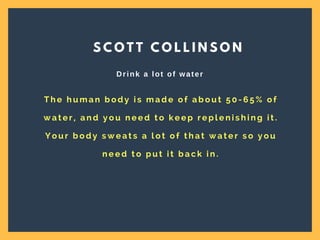 SCOTT COLLINSON

Drink a lot of water

The human body is made of about 50-65% of water, and you need to keep replenishing it. Your body sweats a lot of that water so you need to put it back in.